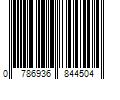 0 786936 844504